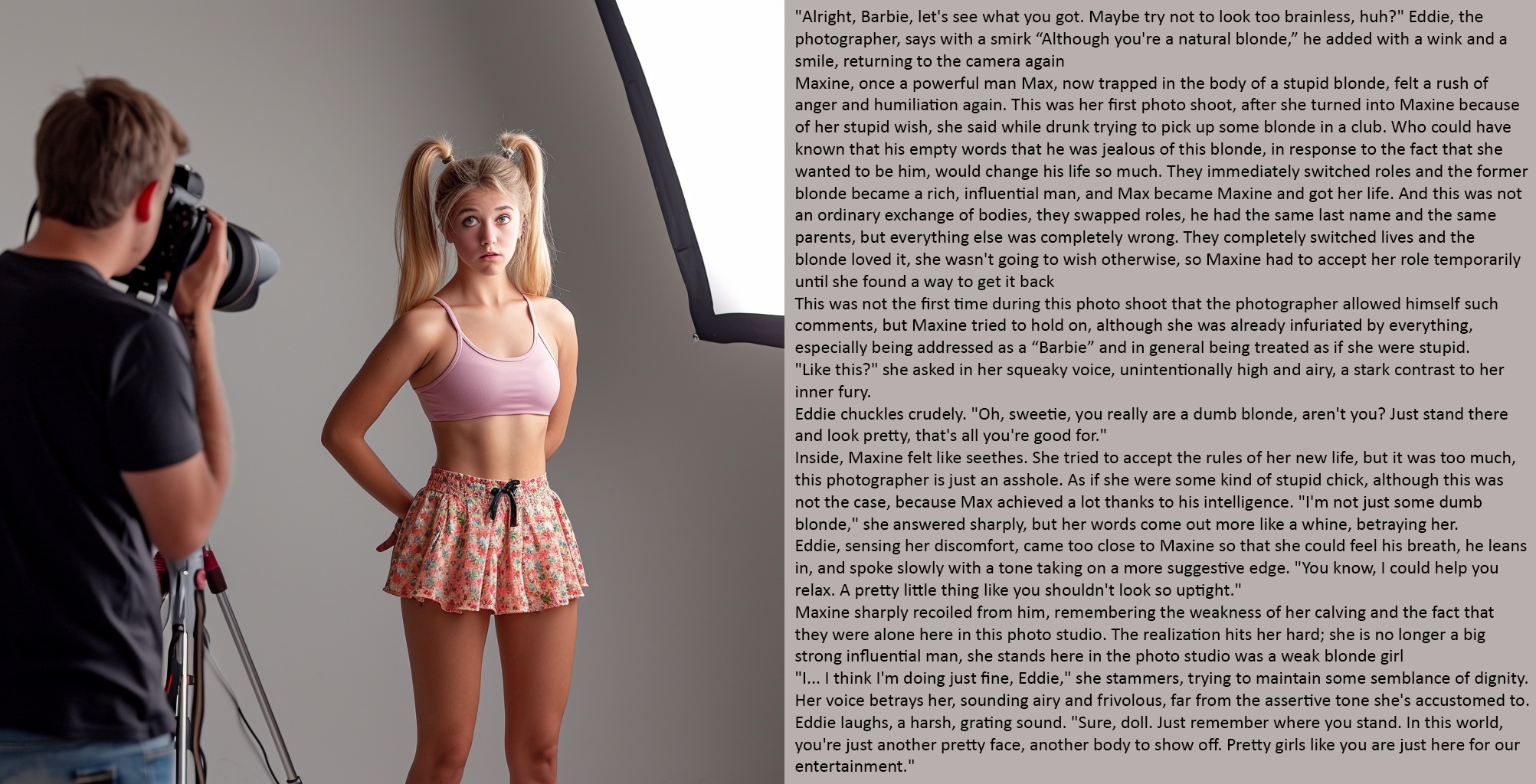 "Alright, Barbie, let's see what you got. Maybe try not to look too brainless, huh?" Eddie, the photographer, says with a smirk "Although you're a natural blonde," he added with a wink and a smile, returning to the camera again

Maxine, once a powerful man Max, now trapped in the body of a stupid blonde, felt a rush of anger and humiliation again. This was her first photo shoot, after she turned into Maxine because of her stupid wish, she said while drunk trying to pick up some blonde in a club. Who could have known that his empty words that he was jealous of this blonde, in response to the fact that she wanted to be him, would change his life so much. They immediately switched roles and the former blonde became a rich, influential man, and Max became Maxine and got her life. And this was not an ordinary exchange of bodies, they swapped roles, he had the same last name and the same parents, but everything else was completely wrong. They completely switched lives and the blonde loved it, she wasn't going to wish otherwise, so Maxine had to accept her role temporarily until she found a way to get it back

This was not the first time during this photo shoot that the photographer allowed himself such comments, but Maxine tried to hold on, although she was already infuriated by everything, especially being addressed as a "Barbie" and in general being treated as if she were stupid.

"Like this?" she asked in her squeaky voice, unintentionally high and airy, a stark contrast to her inner fury.

Eddie chuckles crudely. "Oh, sweetie, you really are a dumb blonde, aren't you? Just stand there and look pretty, that's all you're good for."

Inside, Maxine felt like seethes. She tried to accept the rules of her new life, but it was too much, this photographer is just an asshole. As if she were some kind of stupid chick, although this was not the case, because Max achieved a lot thanks to his intelligence. "I'm not just some dumb blonde," she answered sharply, but her words come out more like a whine, betraying her.

Eddie, sensing her discomfort, came too close to Maxine so that she could feel his breath, he leans in, and spoke slowly with a tone taking on a more suggestive edge. "You know, I could help you relax. A pretty little thing like you shouldn't look so uptight."

Maxine sharply recoiled from him, remembering the weakness of her calving and the fact that they were alone here in this photo studio. The realization hits her hard; she is no longer a big strong influential man, she stands here in the photo studio was a weak blonde girl

"I... I think I'm doing just fine, Eddie," she stammers, trying to maintain some semblance of dignity. Her voice betrays her, sounding airy and frivolous, far from the assertive tone she's accustomed to.

Eddie laughs, a harsh, grating sound. "Sure, doll. Just remember where you stand. In this world, you're just another pretty face, another body to show off. Pretty girls like you are just here for our entertainment."